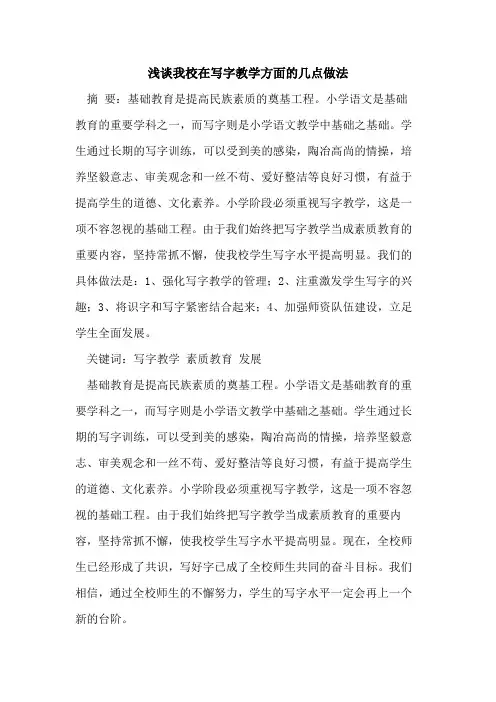 浅谈我校在写字教学方面的几点做法

摘 要：基础教育是提高民族素质的奠基工程。小学语文是基础教育的重要学科之一，而写字则是小学语文教学中基础之基础。学生通过长期的写字训练，可以受到美的感染，陶冶高尚的情操，培养坚毅意志、审美观念和一丝不苟、爱好整洁等良好习惯，有益于提高学生的道德、文化素养。小学阶段必须重视写字教学，这是一项不容忽视的基础工程。由于我们始终把写字教学当成素质教育的重要内容，坚持常抓不懈，使我校学生写字水平提高明显。我们的具体做法是：1、强化写字教学的管理；2、注重激发学生写字的兴趣；3、将识字和写字紧密结合起来；4、加强师资队伍建设，立足学生全面发展。

关键词：写字教学 素质教育 发展

基础教育是提高民族素质的奠基工程。小学语文是基础教育的重要学科之一，而写字则是小学语文教学中基础之基础。学生通过长期的写字训练，可以受到美的感染，陶冶高尚的情操，培养坚毅意志、审美观念和一丝不苟、爱好整洁等良好习惯，有益于提高学生的道德、文化素养。小学阶段必须重视写字教学，这是一项不容忽视的基础工程。由于我们始终把写字教学当成素质教育的重要内容，坚持常抓不懈，使我校学生写字水平提高明显。现在，全校师生已经形成了共识，写好字已成了全校师生共同的奋斗目标。我们相信，通过全校师生的不懈努力，学生的写字水平一定会再上一个新的台阶。